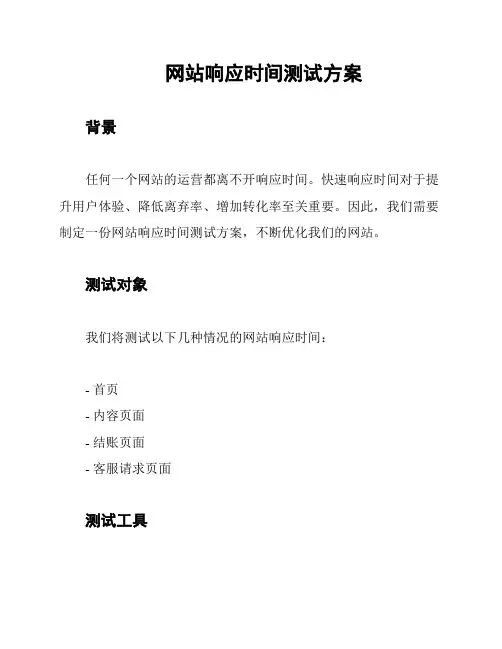 网站响应时间测试方案

背景

任何一个网站的运营都离不开响应时间。快速响应时间对于提升用户体验、降低离弃率、增加转化率至关重要。因此，我们需要制定一份网站响应时间测试方案，不断优化我们的网站。

测试对象

我们将测试以下几种情况的网站响应时间：

- 首页
- 内容页面
- 结账页面
- 客服请求页面

测试工具